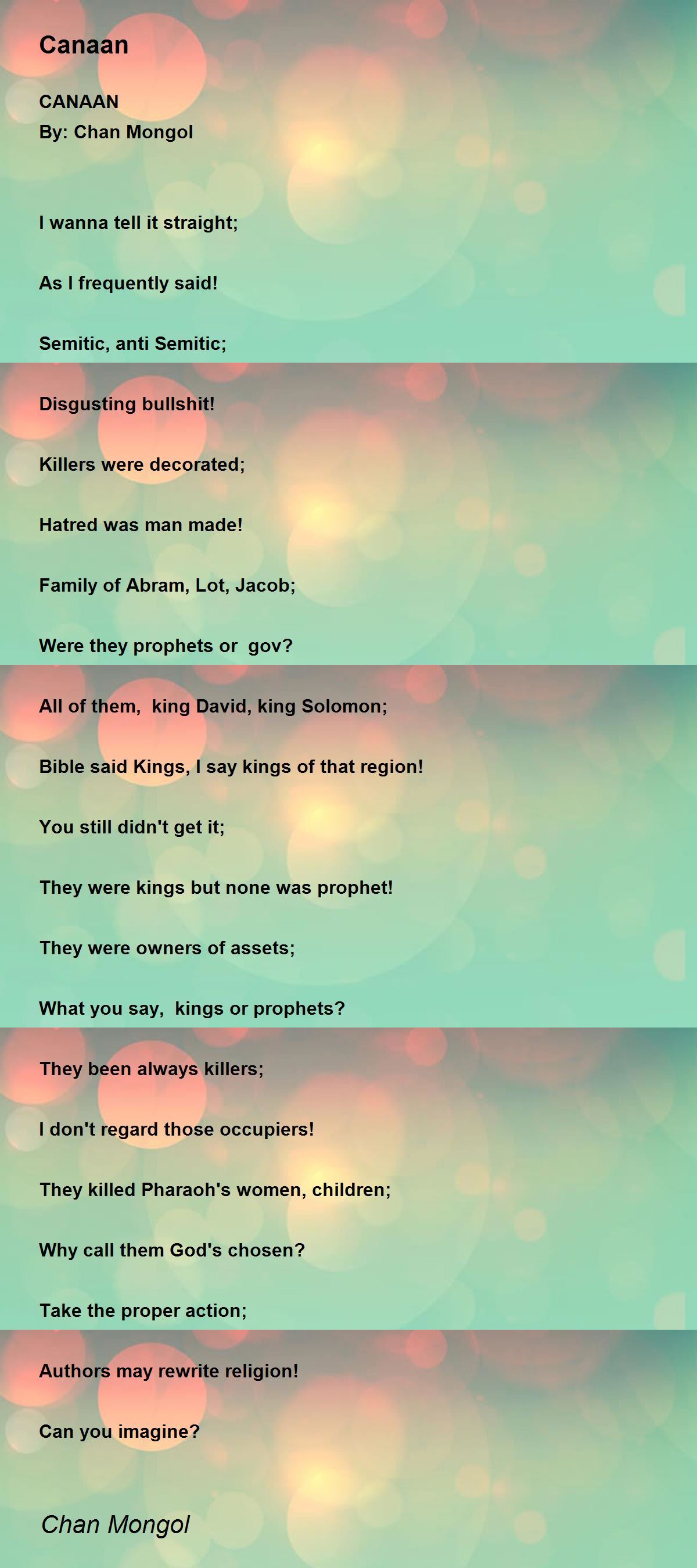 Canaan

CANAAN
By: Chan Mongol

I wanna tell it straight;

As I frequently said!

Semitic, anti Semitic;

Disgusting bullshit!

Killers were decorated;

Hatred was man made!

Family of Abram, Lot, Jacob;

Were they prophets or gov?

All of them, king David, king Solomon;

Bible said Kings, I say kings of that region!

You still didn't get it;

They were kings but none was prophet!

They were owners of assets;

What you say, kings or prophets?

They been always killers;

I don't regard those occupiers!

They killed Pharaoh's women, children;

Why call them God's chosen?

Take the proper action;

Authors may rewrite religion!

Can you imagine?

Chan Mongol